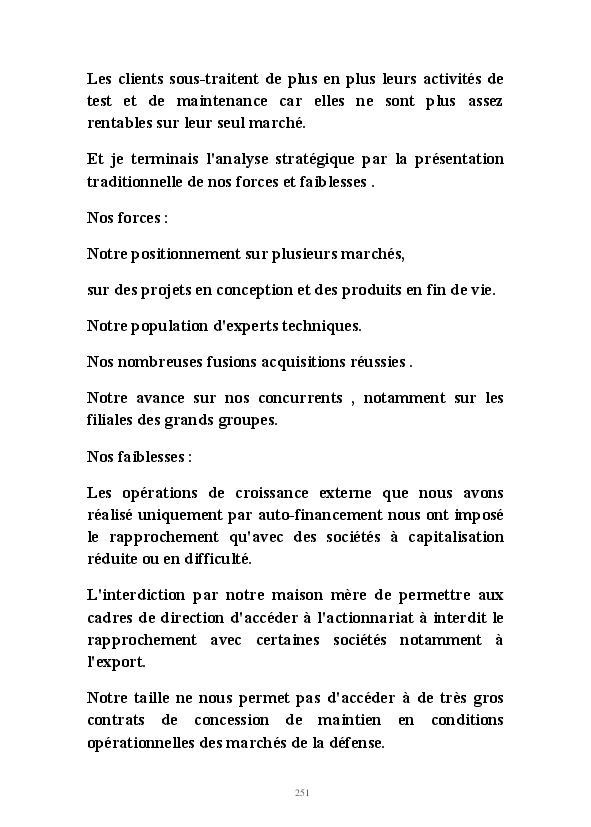 Les clients sous-traitent de plus en plus leurs activités de test et de maintenance car elles ne sont plus assez rentables sur leur seul marché.

Et je terminais l'analyse stratégique par la présentation traditionnelle de nos forces et faiblesses .

Nos forces :

Notre positionnement sur plusieurs marchés,

sur des projets en conception et des produits en fin de vie.

Notre population d'experts techniques.

Nos nombreuses fusions acquisitions réussies .

Notre avance sur nos concurrents , notamment sur les filiales des grands groupes.

Nos faiblesses :

Les opérations de croissance externe que nous avons réalisé uniquement par auto-financement nous ont imposé le rapprochement qu'avec des sociétés à capitalisation réduite ou en difficulté.

L'interdiction par notre maison mère de permettre aux cadres de direction d'accéder à l'actionnariat à interdit le rapprochement avec certaines sociétés notamment à l'export.

Notre taille ne nous permet pas d'accéder à de très gros contrats de concession de maintien en conditions opérationnelles des marchés de la défense.

251